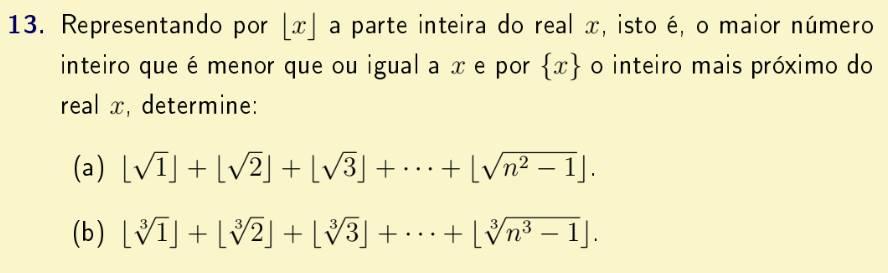 13. Representando por $\lfloor x \rfloor$ a parte inteira do real $x$, isto é, o maior número inteiro que é menor que ou igual a $x$ e por $\{x\}$ o inteiro mais próximo do real $x$, determine:

(a) $\lfloor \sqrt{1} \rfloor + \lfloor \sqrt{2} \rfloor + \lfloor \sqrt{3} \rfloor + \cdots + \lfloor \sqrt{n^2 - 1} \rfloor$.

(b) $\lfloor \sqrt[3]{1} \rfloor + \lfloor \sqrt[3]{2} \rfloor + \lfloor \sqrt[3]{3} \rfloor + \cdots + \lfloor \sqrt[3]{n^3 - 1} \rfloor$.